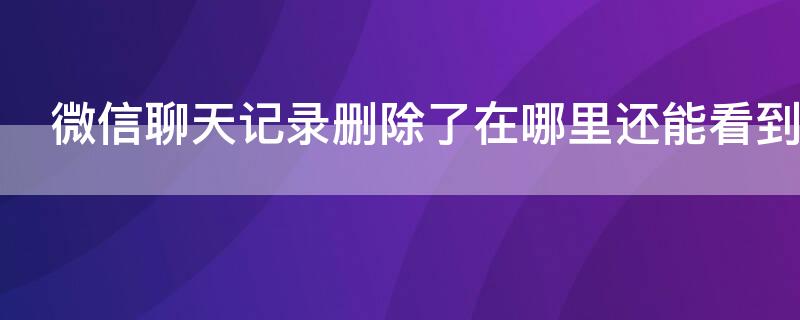 微信聊天记录删除了在哪里还能看到